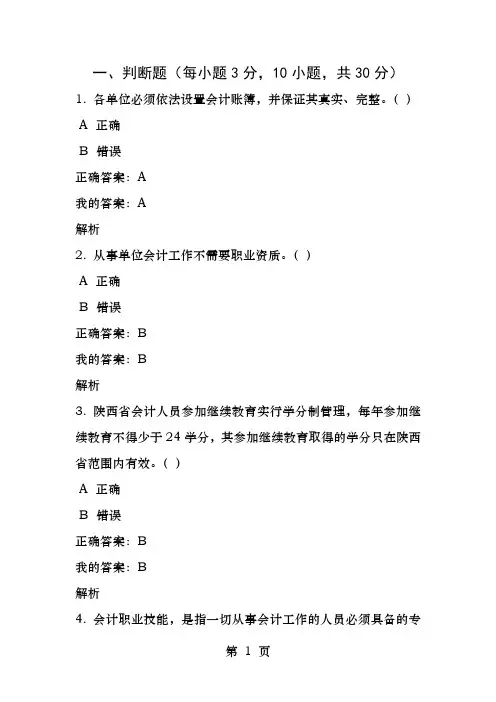 一、判断题（每小题 3 分，10 小题，共 30 分）

1. 各单位必须依法设置会计账簿，并保证其真实、完整。（ ）

A 正确

B 错误

正确答案：A

我的答案：A

解析

2. 从事单位会计工作不需要职业资质。（ ）

A 正确

B 错误

正确答案：B

我的答案：B

解析

3. 陕西省会计人员参加继续教育实行学分制管理，每年参加继续教育不得少于 24 学分，其参加继续教育取得的学分只在陕西省范围内有效。（ ）

A 正确

B 错误

正确答案：B

我的答案：B

解析

4. 会计职业技能，是指一切从事会计工作的人员必须具备的专

第 1 页